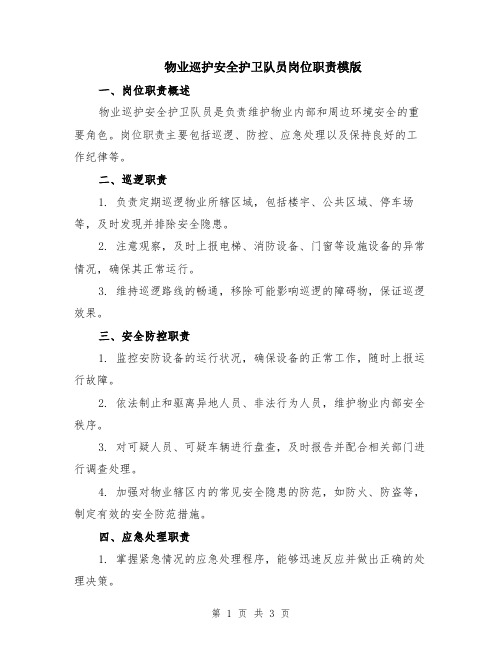 物业巡护安全护卫队员岗位职责模版

一、岗位职责概述

物业巡护安全护卫队员是负责维护物业内部和周边环境安全的重要角色。岗位职责主要包括巡逻、防控、应急处理以及保持良好的工作纪律等。

二、巡逻职责

1. 负责定期巡逻物业所辖区域，包括楼宇、公共区域、停车场等，及时发现并排除安全隐患。

2. 注意观察，及时上报电梯、消防设备、门窗等设施设备的异常情况，确保其正常运行。

3. 维持巡逻路线的畅通，移除可能影响巡逻的障碍物，保证巡逻效果。

三、安全防控职责

1. 监控安防设备的运行状况，确保设备的正常工作，随时上报运行故障。

2. 依法制止和驱离异地人员、非法行为人员，维护物业内部安全秩序。

3. 对可疑人员、可疑车辆进行盘查，及时报告并配合相关部门进行调查处理。

4. 加强对物业辖区内的常见安全隐患的防范，如防火、防盗等，制定有效的安全防范措施。

四、应急处理职责

1. 掌握紧急情况的应急处理程序，能够迅速反应并做出正确的处理决策。

第 1 页 共 3 页